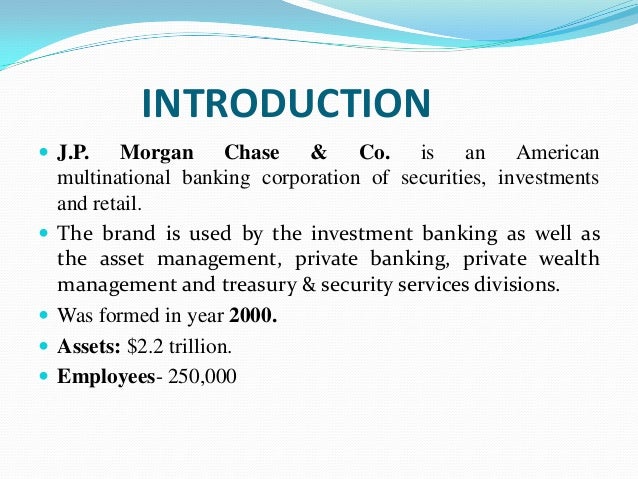 INTRODUCTION

• J.P. Morgan Chase & Co. is an American multinational banking corporation of securities, investments and retail.

• The brand is used by the investment banking as well as the asset management, private banking, private wealth management and treasury & security services divisions.

• Was formed in year 2000.

• Assets: $2.2 trillion.

• Employees- 250,000